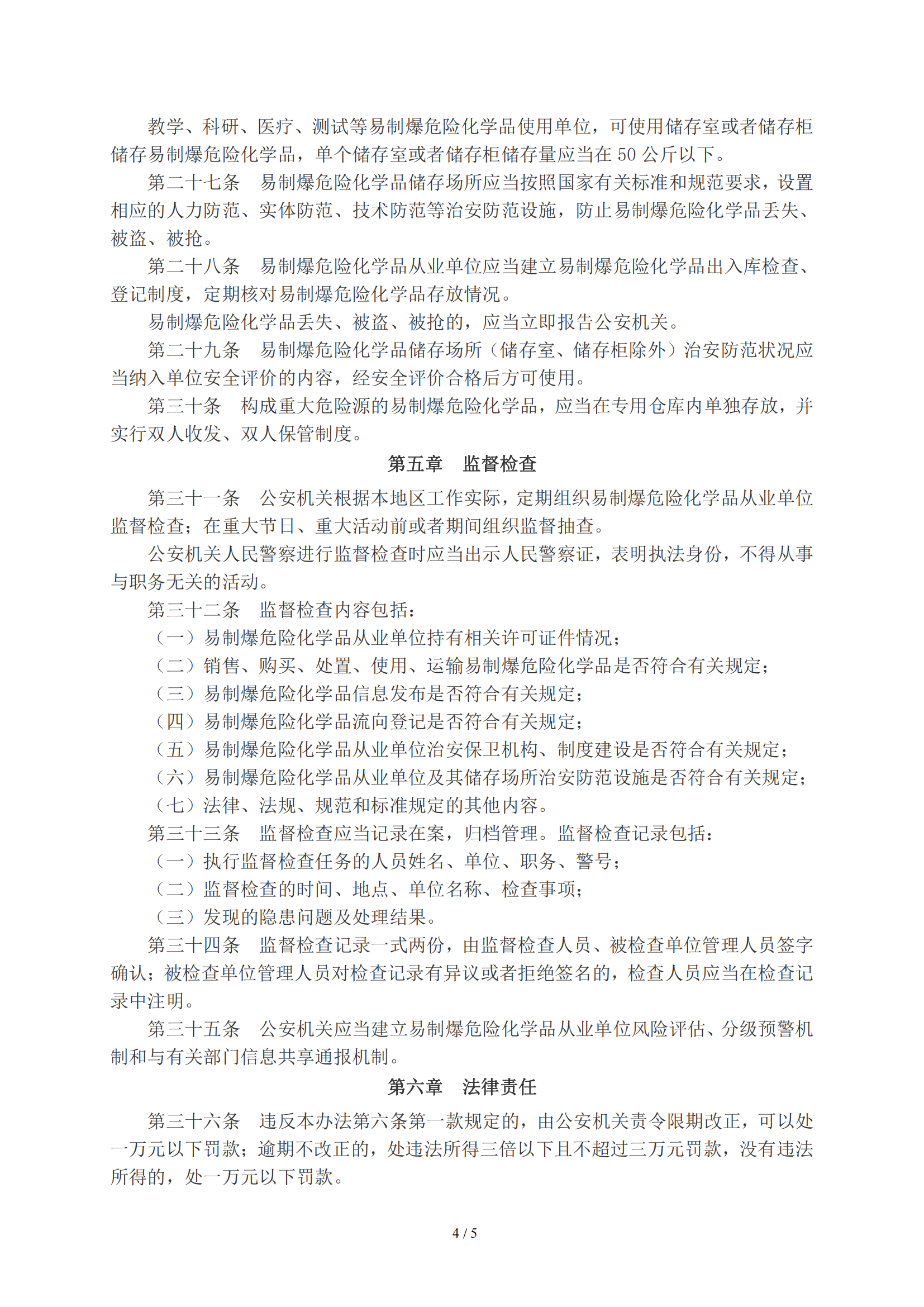 教学、科研、医疗、测试等易制爆危险化学品使用单位，可使用储存室或者储存柜储存易制爆危险化学品，单个储存室或者储存柜储存量应当在 50 公斤以下。

第二十七条　易制爆危险化学品储存场所应当按照国家有关标准和规范要求，设置相应的人力防范、实体防范、技术防范等治安防范设施，防止易制爆危险化学品丢失、被盗、被抢。

第二十八条　易制爆危险化学品从业单位应当建立易制爆危险化学品出入库检查、登记制度，定期核对易制爆危险化学品存放情况。

易制爆危险化学品丢失、被盗、被抢的，应当立即报告公安机关。

第二十九条　易制爆危险化学品储存场所（储存室、储存柜除外）治安防范状况应当纳入单位安全评价的内容，经安全评价合格后方可使用。

第三十条　构成重大危险源的易制爆危险化学品，应当在专用仓库内单独存放，并实行双人收发、双人保管制度。

第五章　监督检查

第三十一条　公安机关根据本地区工作实际，定期组织易制爆危险化学品从业单位监督检查；在重大节日、重大活动前或者期间组织监督抽查。

公安机关人民警察进行监督检查时应当出示人民警察证，表明执法身份，不得从事与职务无关的活动。

第三十二条　监督检查内容包括：

（一）易制爆危险化学品从业单位持有相关许可证件情况；

（二）销售、购买、处置、使用、运输易制爆危险化学品是否符合有关规定；

（三）易制爆危险化学品信息发布是否符合有关规定；

（四）易制爆危险化学品流向登记是否符合有关规定；

（五）易制爆危险化学品从业单位治安保卫机构、制度建设是否符合有关规定；

（六）易制爆危险化学品从业单位及其储存场所治安防范设施是否符合有关规定；

（七）法律、法规、规范和标准规定的其他内容。

第三十三条　监督检查应当记录在案，归档管理。监督检查记录包括：

（一）执行监督检查任务的人员姓名、单位、职务、警号；

（二）监督检查的时间、地点、单位名称、检查事项；

（三）发现的隐患问题及处理结果。

第三十四条　监督检查记录一式两份，由监督检查人员、被检查单位管理人员签字确认；被检查单位管理人员对检查记录有异议或者拒绝签名的，检查人员应当在检查记录中注明。

第三十五条　公安机关应当建立易制爆危险化学品从业单位风险评估、分级预警机制和与有关部门信息共享通报机制。

第六章　法律责任

第三十六条　违反本办法第六条第一款规定的，由公安机关责令限期改正，可以处一万元以下罚款；逾期不改正的，处违法所得三倍以下且不超过三万元罚款，没有违法所得的，处一万元以下罚款。

4 / 5